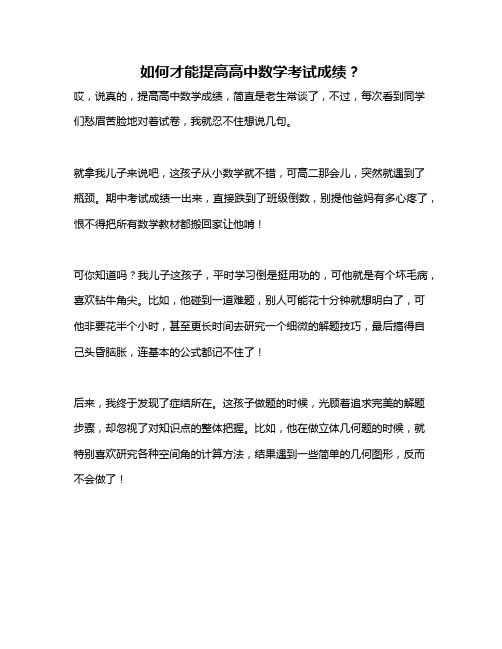 如何才能提高高中数学考试成绩？

哎，说真的，提高高中数学成绩，简直是老生常谈了，不过，每次看到同学们愁眉苦脸地对着试卷，我就忍不住想说几句。

就拿我儿子来说吧，这孩子从小数学就不错，可高二那会儿，突然就遇到了瓶颈。期中考试成绩一出来，直接跌到了班级倒数，别提他爸妈有多心疼了，恨不得把所有数学教材都搬回家让他啃！

可你知道吗？我儿子这孩子，平时学习倒是挺用功的，可他就是有个坏毛病，喜欢钻牛角尖。比如，他碰到一道难题，别人可能花十分钟就想明白了，可他非要花半个小时，甚至更长时间去研究一个细微的解题技巧，最后搞得自己头昏脑胀，连基本的公式都记不住了！

后来，我终于发现了症结所在。这孩子做题的时候，光顾着追求完美的解题步骤，却忽视了对知识点的整体把握。比如，他在做立体几何题的时候，就特别喜欢研究各种空间角的计算方法，结果遇到一些简单的几何图形，反而不会做了！